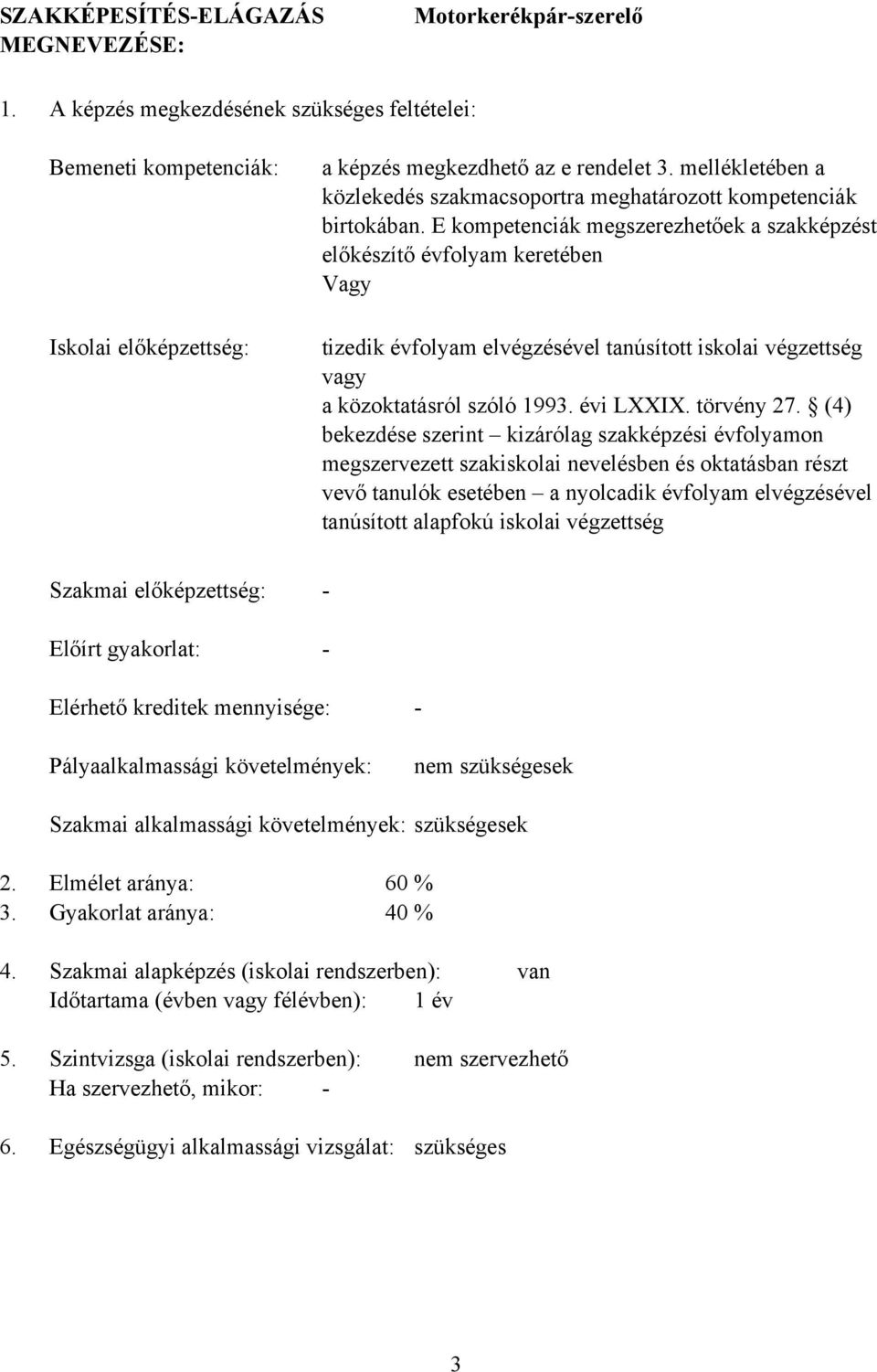 SZAKKÉPESÍTÉS-ELÁGAZÁS MEGNEVEZÉSE: Motorkerékpár-szerelő

1. A képzés megkezdésének szükséges feltételei:

Bemeneti kompetenciák: a képzés megkezdhető az e rendelet 3. mellékletében a közlekedés szakmacsoportra meghatározott kompetenciák birtokában. E kompetenciák megszerezhetőek a szakképzést előkészítő évfolyam keretében
Vagy

Iskolai előképzettség: tizedik évfolyam elvégzésével tanúsított iskolai végzettség vagy
a közoktatásról szóló 1993. évi LXXIX. törvény 27. § (4) bekezdése szerint – kizárólag szakképzési évfolyamon megszervezett szakiskolai nevelésben és oktatásban részt vevő tanulók esetében – a nyolcadik évfolyam elvégzésével tanúsított alapfokú iskolai végzettség

Szakmai előképzettség: -

Előírt gyakorlat: -

Elérhető kreditek mennyisége: -

Pályaalkalmassági követelmények: nem szükségesek

Szakmai alkalmassági követelmények: szükségesek

2. Elmélet aránya: 60 %
3. Gyakorlat aránya: 40 %

4. Szakmai alapképzés (iskolai rendszerben): van
Időtartama (évben vagy félévben): 1 év

5. Szintvizsga (iskolai rendszerben): nem szervezhető
Ha szervezhető, mikor: -

6. Egészségügyi alkalmassági vizsgálat: szükséges

3